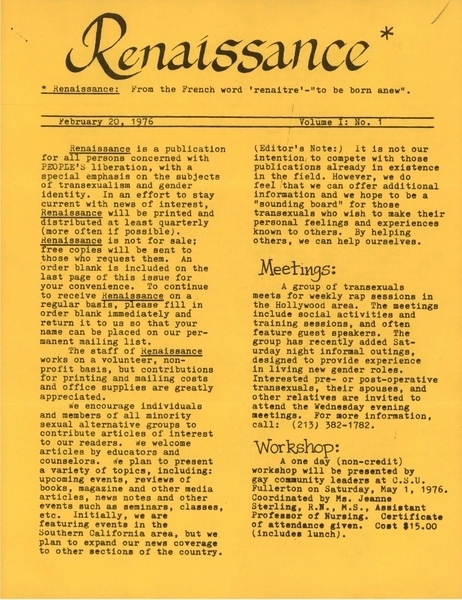 Renaissance*

* Renaissance: From the French word 'renaitre'-"to be born anew".

February 20, 1976 Volume I: No. 1

Renaissance is a publication for all persons concerned with PEOPLE'S liberation, with a special emphasis on the subjects of transexualism and gender identity. In an effort to stay current with news of interest, Renaissance will be printed and distributed at least quarterly (more often if possible). Renaissance is not for sale; free copies will be sent to those who request them. An order blank is included on the last page of this issue for your convenience. To continue to receive Renaissance on a regular basis, please fill in order blank immediately and return it to us so that your name can be placed on our permanent mailing list.

The staff of Renaissance works on a volunteer, non-profit basis, but contributions for printing and mailing costs and office supplies are greatly appreciated.

We encourage individuals and members of all minority sexual alternative groups to contribute articles of interest to our readers. We welcome articles by educators and counselors. We plan to present a variety of topics, including: upcoming events, reviews of books, magazine and other media articles, news notes and other events such as seminars, classes, etc. Initially, we are featuring events in the Southern California area, but we plan to expand our news coverage to other sections of the country.

(Editor's Note:) It is not our intention to compete with those publications already in existence in the field. However, we do feel that we can offer additional information and we hope to be a "sounding board" for those transexuals who wish to make their personal feelings and experiences known to others. By helping others, we can help ourselves.

Meetings:

A group of transexuals meets for weekly rap sessions in the Hollywood area. The meetings include social activities and training sessions, and often feature guest speakers. The group has recently added Saturday night informal outings, designed to provide experience in living new gender roles. Interested pre- or post-operative transexuals, their spouses, and other relatives are invited to attend the Wednesday evening meetings. For more information, call: (213) 382-1782.

Workshop:

A one day (non-credit) workshop will be presented by gay community leaders at C.S.U. Fullerton on Saturday, May 1, 1976. Coordinated by Ms. Jeanne Sterling, R.N., M.S., Assistant Professor of Nursing. Certificate of attendance given. Cost $15.00 (includes lunch).